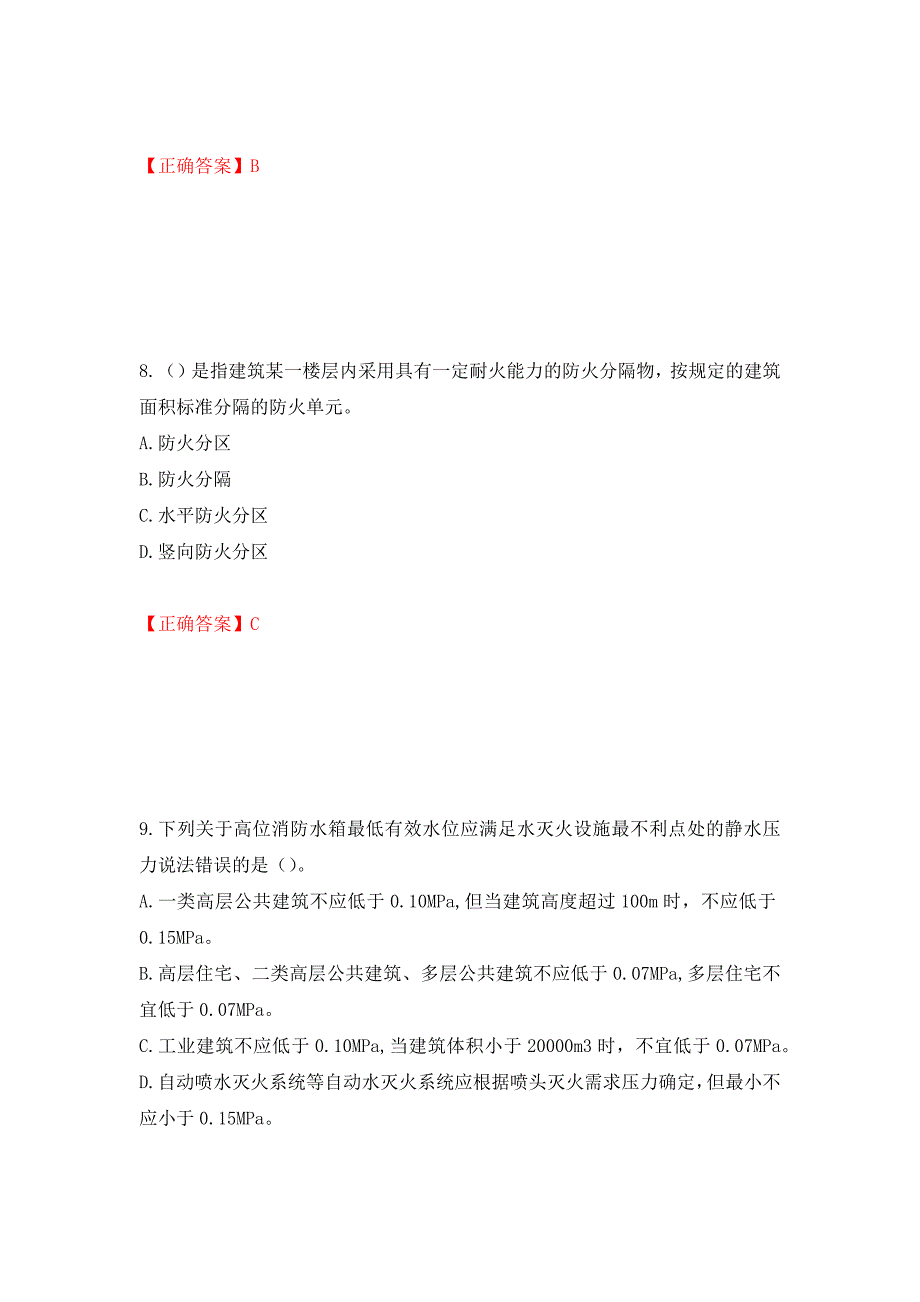 【正确答案】B

8.（）是指建筑某一楼层内采用具有一定耐火能力的防火分隔物，按规定的建筑面积标准分隔的防火单元。

A.防火分区

B.防火分隔

C.水平防火分区

D.竖向防火分区

【正确答案】C

9.下列关于高位消防水箱最低有效水位应满足水灭火设施最不利点处的静水压力说法错误的是（）。

A.一类高层公共建筑不应低于 0.10MPa,但当建筑高度超过 100m 时，不应低于 0.15MPa。

B.高层住宅、二类高层公共建筑、多层公共建筑不应低于 0.07MPa,多层住宅不宜低于 0.07MPa。

C.工业建筑不应低于 0.10MPa,当建筑体积小于 20000m3 时，不宜低于 0.07MPa。

D.自动喷水灭火系统等自动水灭火系统应根据喷头灭火需求压力确定,但最小不应小于 0.15MPa。